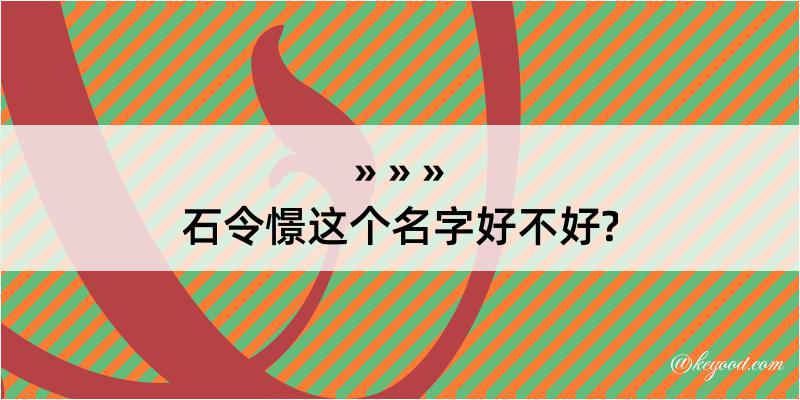 » » »
石令憬这个名字好不好?

@keyood.com